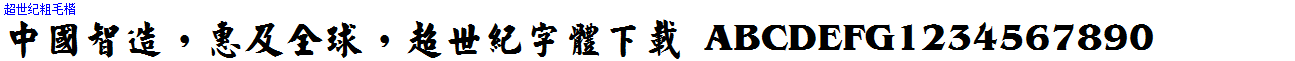 超世纪粗毛楷

中國智造，惠及全球，超世紀字體下載 ABCDEFG1234567890